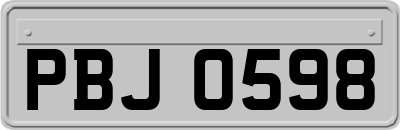 PBJ 0598